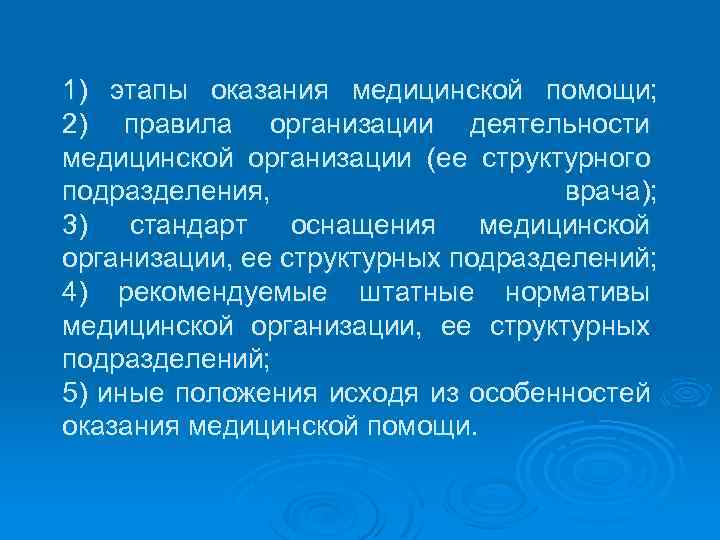 1) этапы оказания медицинской помощи;
2) правила организации деятельности медицинской организации (ее структурного подразделения, врача);
3) стандарт оснащения медицинской организации, ее структурных подразделений;
4) рекомендуемые штатные нормативы медицинской организации, ее структурных подразделений;
5) иные положения исходя из особенностей оказания медицинской помощи.